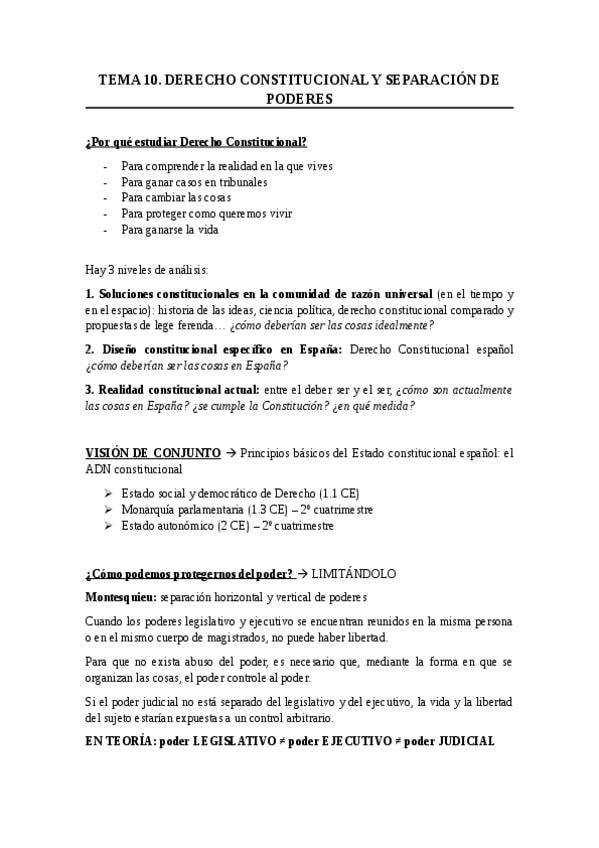 TEMA 10. DERECHO CONSTITUCIONAL Y SEPARACIÓN DE PODERES

¿Por qué estudiar Derecho Constitucional?

- Para comprender la realidad en la que vives
- Para ganar casos en tribunales
- Para cambiar las cosas
- Para proteger como queremos vivir
- Para ganarse la vida

Hay 3 niveles de análisis:

1. Soluciones constitucionales en la comunidad de razón universal (en el tiempo y en el espacio): historia de las ideas, ciencia política, derecho constitucional comparado y propuestas de lege ferenda… ¿cómo deberían ser las cosas idealmente?

2. Diseño constitucional específico en España: Derecho Constitucional español ¿cómo deberían ser las cosas en España?

3. Realidad constitucional actual: entre el deber ser y el ser, ¿cómo son actualmente las cosas en España? ¿se cumple la Constitución? ¿en qué medida?

VISIÓN DE CONJUNTO → Principios básicos del Estado constitucional español: el ADN constitucional

➢ Estado social y democrático de Derecho (1.1 CE)
➢ Monarquía parlamentaria (1.3 CE) – 2º cuatrimestre
➢ Estado autonómico (2 CE) – 2º cuatrimestre

¿Cómo podemos protegernos del poder? → LIMITÁNDOLO

Montesquieu: separación horizontal y vertical de poderes

Cuando los poderes legislativo y ejecutivo se encuentran reunidos en la misma persona o en el mismo cuerpo de magistrados, no puede haber libertad.

Para que no exista abuso del poder, es necesario que, mediante la forma en que se organizan las cosas, el poder controle al poder.

Si el poder judicial no está separado del legislativo y del ejecutivo, la vida y la libertad del sujeto estarían expuestas a un control arbitrario.

EN TEORÍA: poder LEGISLATIVO ≠ poder EJECUTIVO ≠ poder JUDICIAL